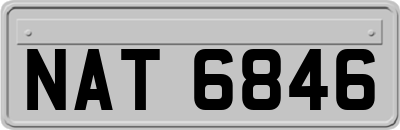 NAT 6846